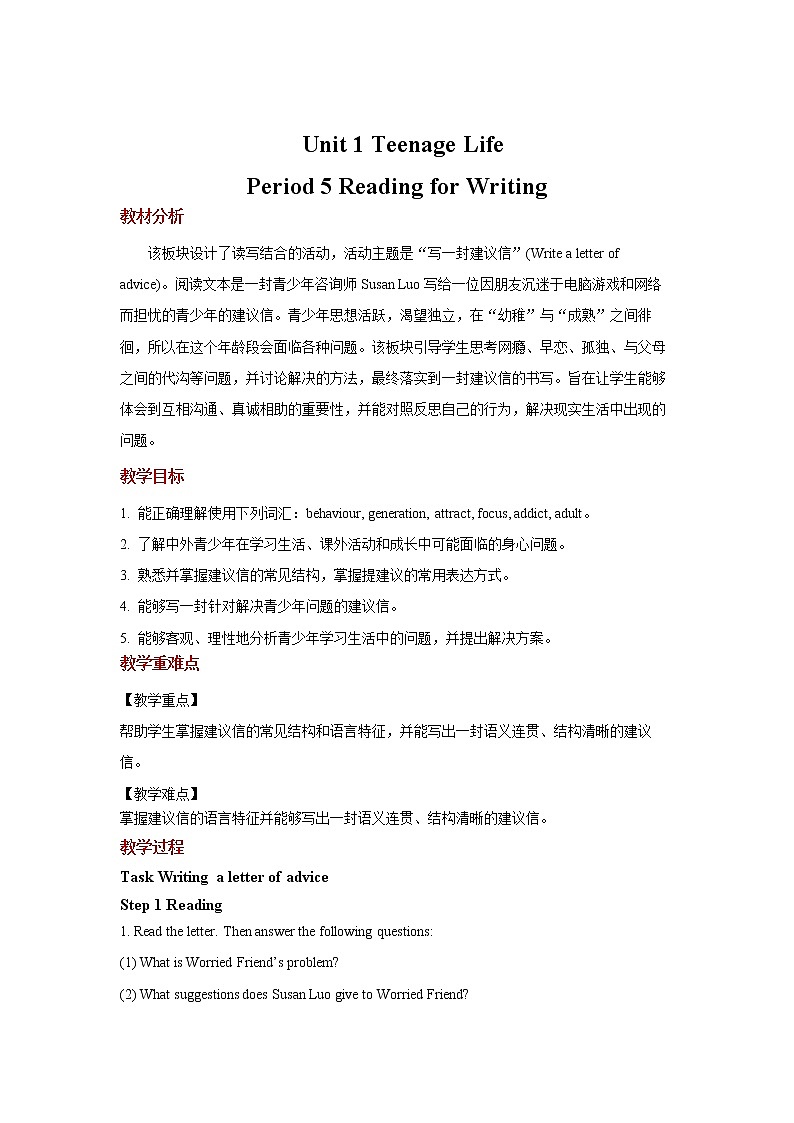 Unit 1 Teenage Life

Period 5 Reading for Writing

教材分析

该板块设计了读写结合的活动，活动主题是“写一封建议信”(Write a letter of advice)。阅读文本是一封青少年咨询师 Susan Luo 写给一位因朋友沉迷于电脑游戏和网络而担忧的青少年的建议信。青少年思想活跃，渴望独立，在“幼稚”与“成熟”之间徘徊，所以在这个年龄段会面临各种问题。该板块引导学生思考网瘾、早恋、孤独、与父母之间的代沟等问题，并讨论解决的方法，最终落实到一封建议信的书写。旨在让学生能够体会到互相沟通、真诚相助的重要性，并能对照反思自己的行为，解决现实生活中出现的问题。

教学目标

1. 能正确理解使用下列词汇：behaviour, generation, attract, focus, addict, adult。

2. 了解中外青少年在学习生活、课外活动和成长中可能面临的身心问题。

3. 熟悉并掌握建议信的常见结构，掌握提建议的常用表达方式。

4. 能够写一封针对解决青少年问题的建议信。

5. 能够客观、理性地分析青少年学习生活中的问题，并提出解决方案。

教学重难点

【教学重点】

帮助学生掌握建议信的常见结构和语言特征，并能写出一封语义连贯、结构清晰的建议信。

【教学难点】

掌握建议信的语言特征并能够写出一封语义连贯、结构清晰的建议信。

教学过程

Task Writing a letter of advice

Step 1 Reading

1. Read the letter. Then answer the following questions:

(1) What is Worried Friend’s problem?

(2) What suggestions does Susan Luo give to Worried Friend?